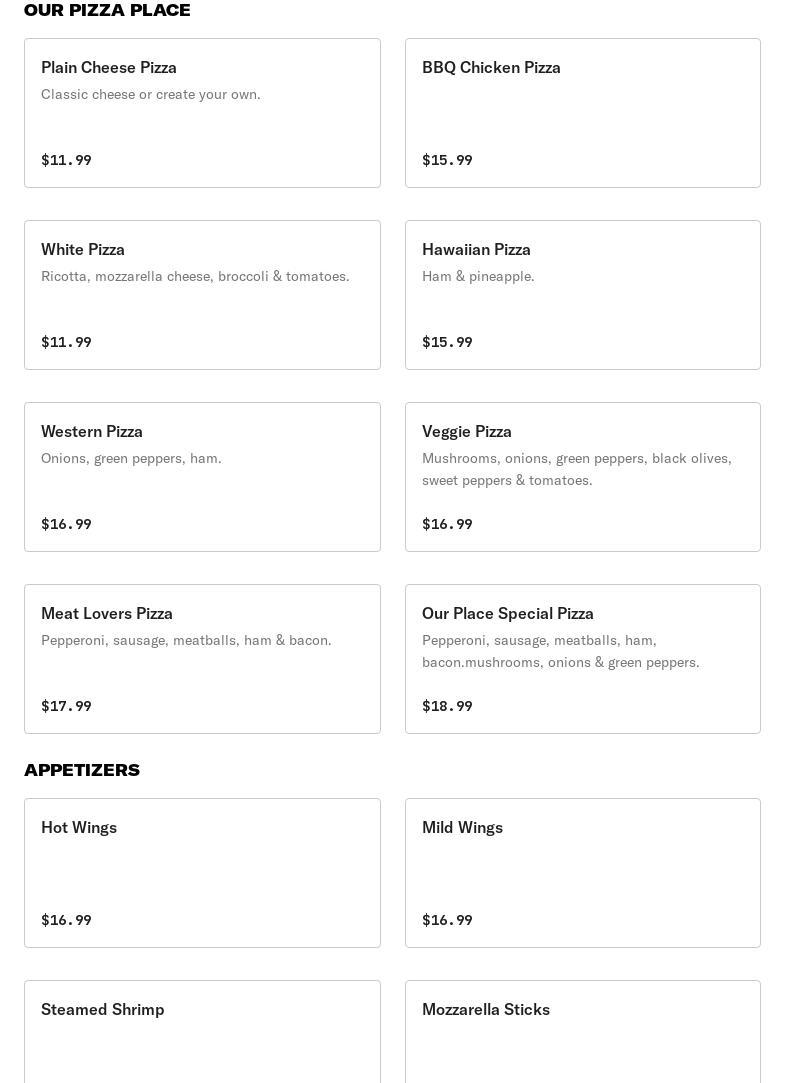 OUR PIZZA PLACE

Plain Cheese Pizza
Classic cheese or create your own.
$11.99

BBQ Chicken Pizza
$15.99

White Pizza
Ricotta, mozzarella cheese, broccoli & tomatoes.
$11.99

Hawaiian Pizza
Ham & pineapple.
$15.99

Western Pizza
Onions, green peppers, ham.
$16.99

Veggie Pizza
Mushrooms, onions, green peppers, black olives, sweet peppers & tomatoes.
$16.99

Meat Lovers Pizza
Pepperoni, sausage, meatballs, ham & bacon.
$17.99

Our Place Special Pizza
Pepperoni, sausage, meatballs, ham, bacon.mushrooms, onions & green peppers.
$18.99

APPETIZERS

Hot Wings
$16.99

Mild Wings
$16.99

Steamed Shrimp

Mozzarella Sticks